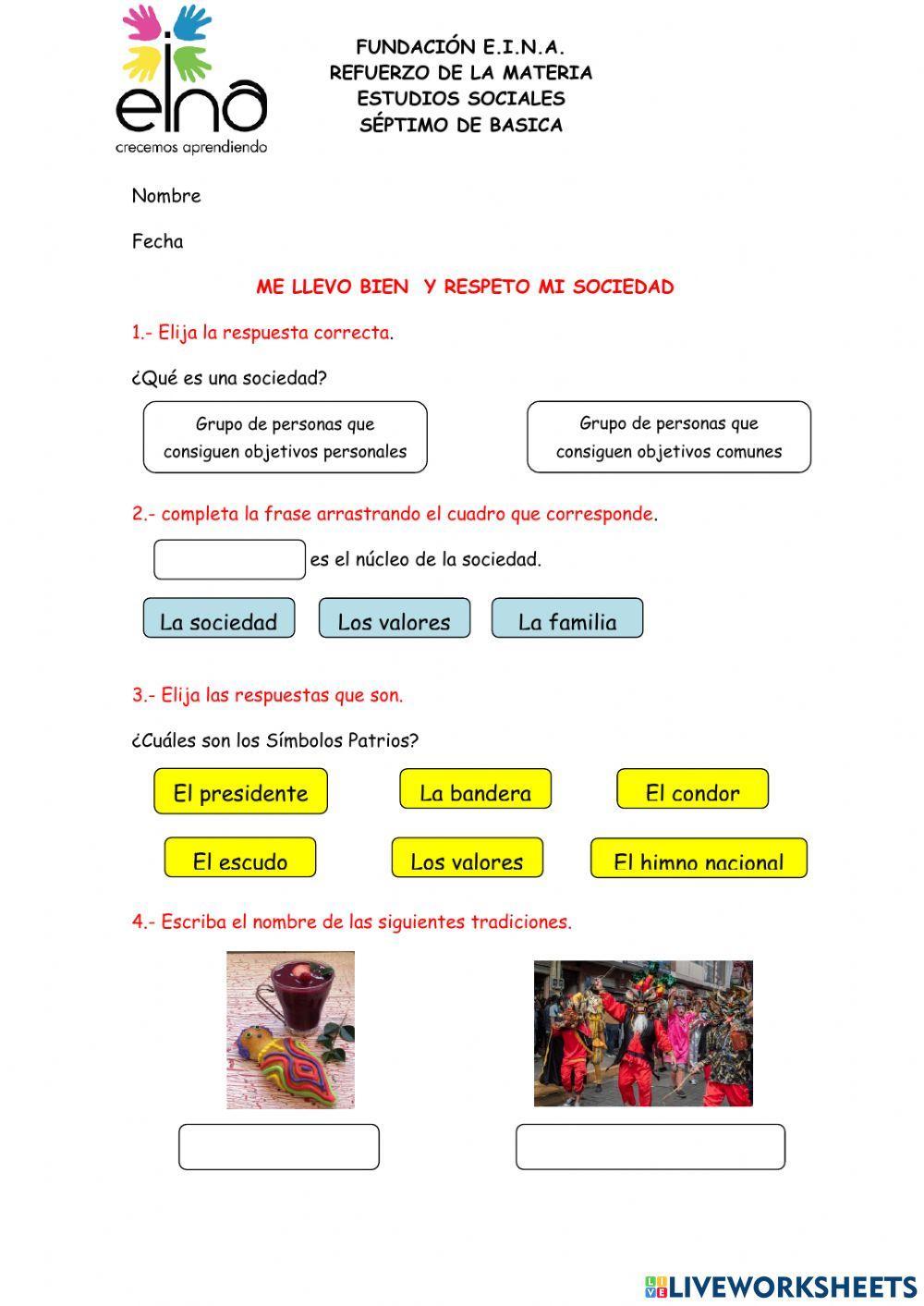 eina
crecemos aprendiendo

FUNDACIÓN E.I.N.A.
REFUERZO DE LA MATERIA
ESTUDIOS SOCIALES
SÉPTIMO DE BASICA

Nombre

Fecha

ME LLEVO BIEN Y RESPETO MI SOCIEDAD

1.- Elija la respuesta correcta.

¿Qué es una sociedad?

Grupo de personas que consiguen objetivos personales

Grupo de personas que consiguen objetivos comunes

2.- completa la frase arrastrando el cuadro que corresponde.

es el núcleo de la sociedad.

La sociedad

Los valores

La familia

3.- Elija las respuestas que son.

¿Cuáles son los Símbolos Patrios?

El presidente

La bandera

El condor

El escudo

Los valores

El himno nacional

4.- Escriba el nombre de las siguientes tradiciones.

LIVEWORKSHEETS